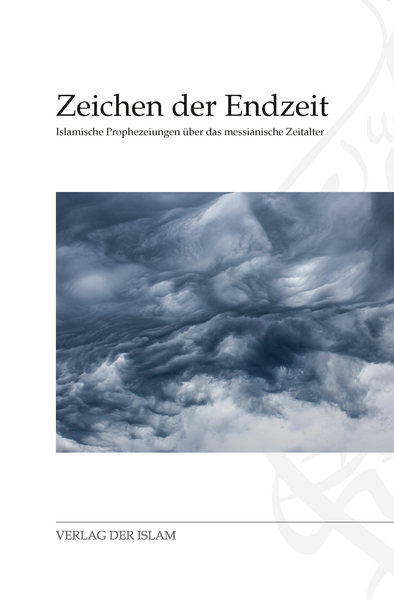 Zeichen der Endzeit
Islamische Prophezeiungen über das messianische Zeitalter

VERLAG DER ISLAM